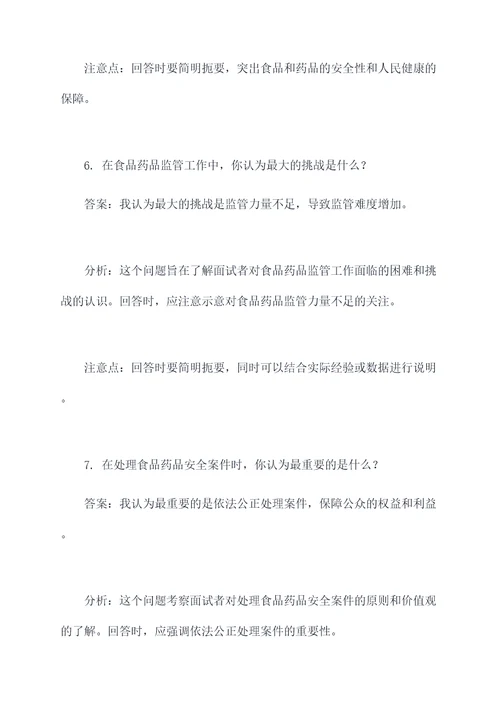 注意点：回答时要简明扼要，突出食品和药品的安全性和人民健康的保障。

6. 在食品药品监管工作中，你认为最大的挑战是什么？

答案：我认为最大的挑战是监管力量不足，导致监管难度增加。

分析：这个问题旨在了解面试者对食品药品监管工作面临的困难和挑战的认识。回答时，应注意示意对食品药品监管力量不足的关注。

注意点：回答时要简明扼要，同时可以结合实际经验或数据进行说明。

7. 在处理食品药品安全案件时，你认为最重要的是什么？

答案：我认为最重要的是依法公正处理案件，保障公众的权益和利益。

分析：这个问题考察面试者对处理食品药品安全案件的原则和价值观的了解。回答时，应强调依法公正处理案件的重要性。